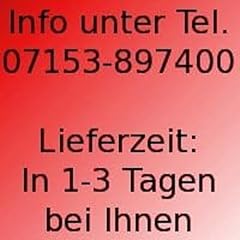 Info unter Tel.
07153-897400

Lieferzeit:
In 1-3 Tagen
bei Ihnen